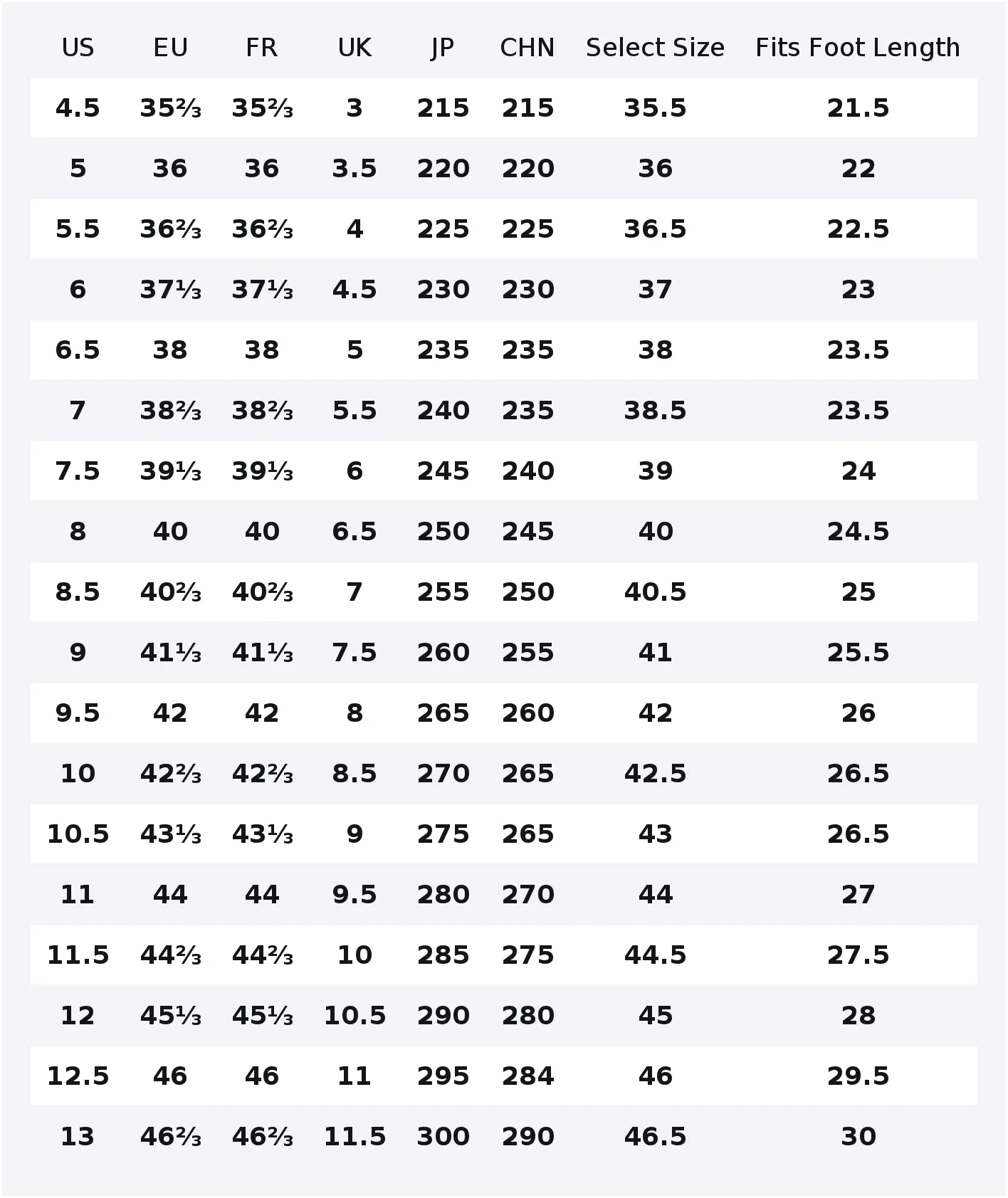 | US | EU | FR | UK | JP | CHN | Select Size | Fits Foot Length |
|---|---|---|---|---|---|---|---|
| 4.5 | 35⅔ | 35⅔ | 3 | 215 | 215 | 35.5 | 21.5 |
| 5 | 36 | 36 | 3.5 | 220 | 220 | 36 | 22 |
| 5.5 | 36⅔ | 36⅔ | 4 | 225 | 225 | 36.5 | 22.5 |
| 6 | 37⅓ | 37⅓ | 4.5 | 230 | 230 | 37 | 23 |
| 6.5 | 38 | 38 | 5 | 235 | 235 | 38 | 23.5 |
| 7 | 38⅔ | 38⅔ | 5.5 | 240 | 235 | 38.5 | 23.5 |
| 7.5 | 39⅓ | 39⅓ | 6 | 245 | 240 | 39 | 24 |
| 8 | 40 | 40 | 6.5 | 250 | 245 | 40 | 24.5 |
| 8.5 | 40⅔ | 40⅔ | 7 | 255 | 250 | 40.5 | 25 |
| 9 | 41⅓ | 41⅓ | 7.5 | 260 | 255 | 41 | 25.5 |
| 9.5 | 42 | 42 | 8 | 265 | 260 | 42 | 26 |
| 10 | 42⅔ | 42⅔ | 8.5 | 270 | 265 | 42.5 | 26.5 |
| 10.5 | 43⅓ | 43⅓ | 9 | 275 | 265 | 43 | 26.5 |
| 11 | 44 | 44 | 9.5 | 280 | 270 | 44 | 27 |
| 11.5 | 44⅔ | 44⅔ | 10 | 285 | 275 | 44.5 | 27.5 |
| 12 | 45⅓ | 45⅓ | 10.5 | 290 | 280 | 45 | 28 |
| 12.5 | 46 | 46 | 11 | 295 | 284 | 46 | 29.5 |
| 13 | 46⅔ | 46⅔ | 11.5 | 300 | 290 | 46.5 | 30 |